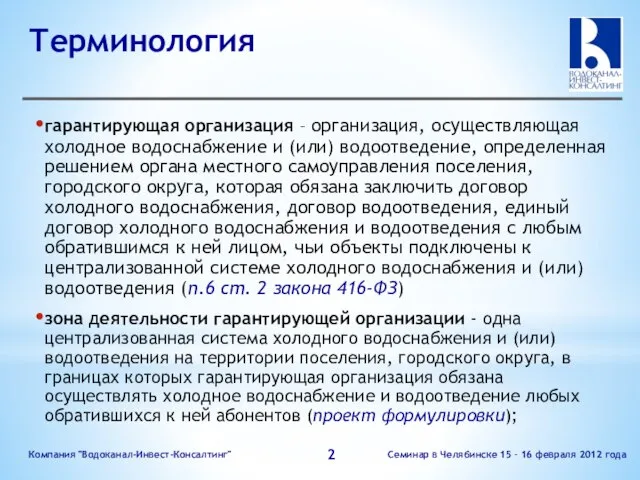 Терминология

ВОДОКАНАЛ-ИНВЕСТ-КОНСАЛТИНГ

•гарантирующая организация – организация, осуществляющая холодное водоснабжение и (или) водоотведение, определенная решением органа местного самоуправления поселения, городского округа, которая обязана заключить договор холодного водоснабжения, договор водоотведения, единый договор холодного водоснабжения и водоотведения с любым обратившимся к ней лицом, чьи объекты подключены к централизованной системе холодного водоснабжения и (или) водоотведения (п.6 ст. 2 закона 416-ФЗ)

•зона деятельности гарантирующей организации - одна централизованная система холодного водоснабжения и (или) водоотведения на территории поселения, городского округа, в границах которых гарантирующая организация обязана осуществлять холодное водоснабжение и водоотведение любых обратившихся к ней абонентов (проект формулировки);

Компания "Водоканал-Инвест-Консалтинг"

2

Семинар в Челябинске 15 – 16 февраля 2012 года